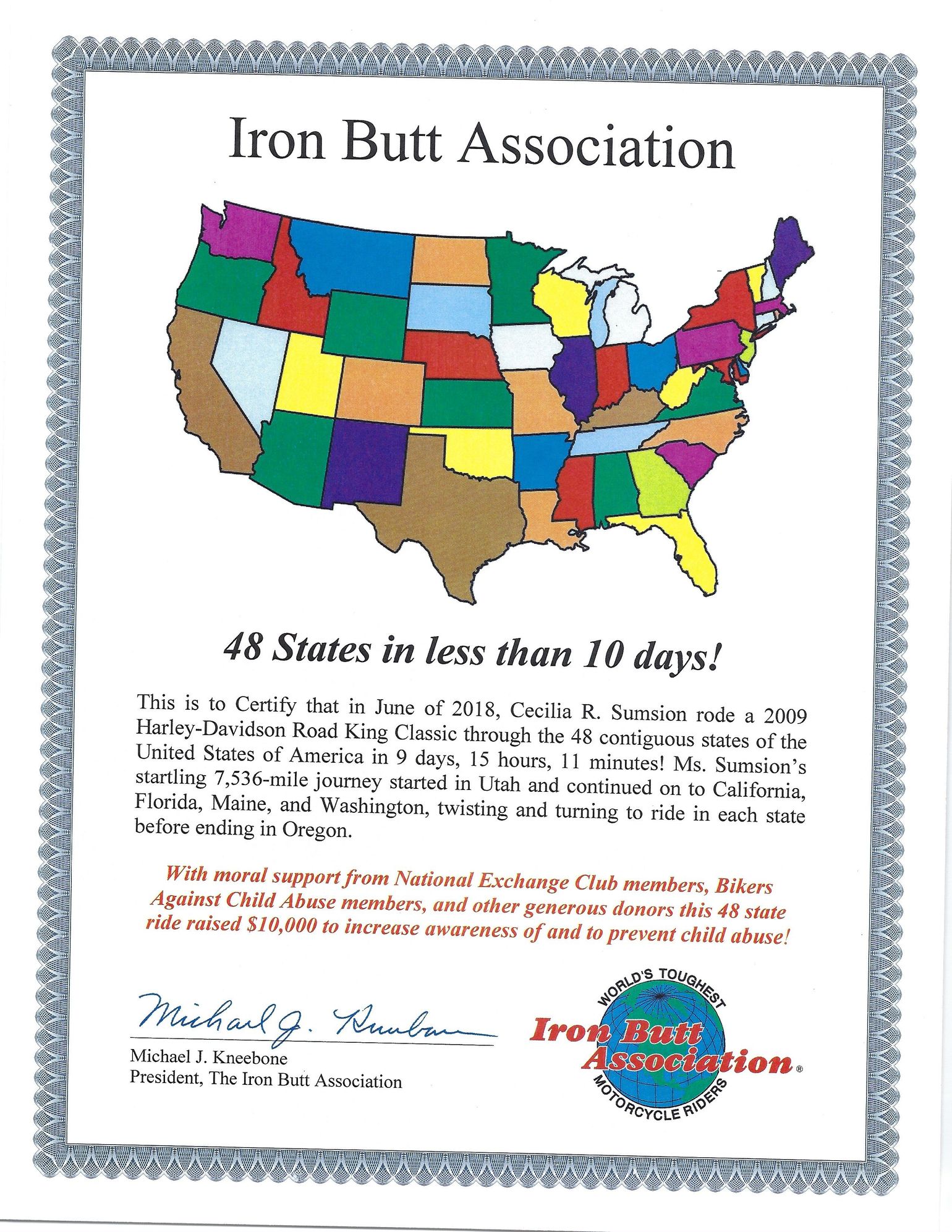 Iron Butt Association

48 States in less than 10 days!

This is to Certify that in June of 2018, Cecilia R. Sumsion rode a 2009 Harley-Davidson Road King Classic through the 48 contiguous states of the United States of America in 9 days, 15 hours, 11 minutes! Ms. Sumsion's startling 7,536-mile journey started in Utah and continued on to California, Florida, Maine, and Washington, twisting and turning to ride in each state before ending in Oregon.

With moral support from National Exchange Club members, Bikers Against Child Abuse members, and other generous donors this 48 state ride raised $10,000 to increase awareness of and to prevent child abuse!

Michael J. Kneebone

Michael J. Kneebone
President, The Iron Butt Association

WORLD'S TOUGHEST
Iron Butt Association®
MOTORCYCLE RIDERS